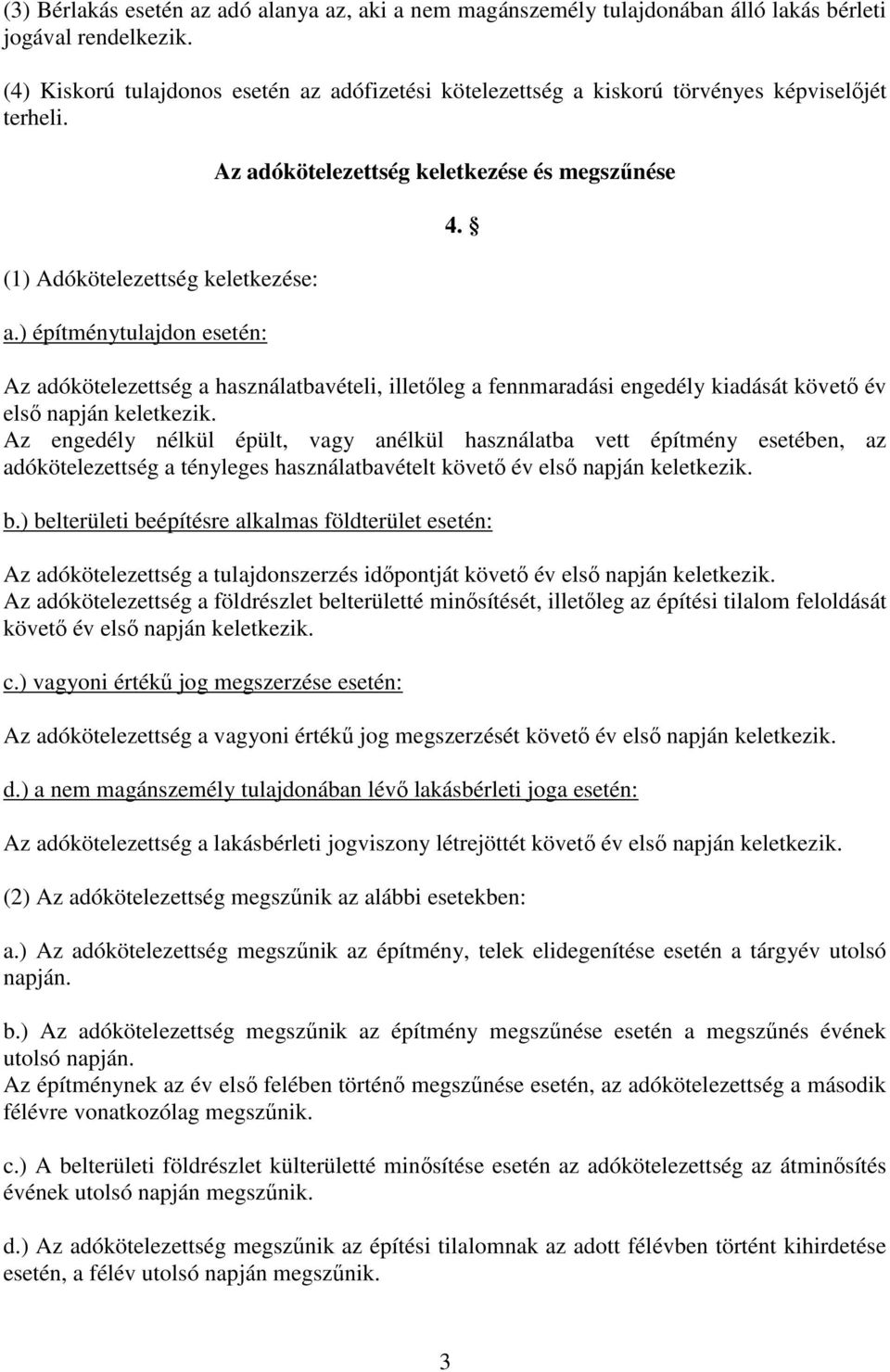 (3) Bérlakás esetén az adó alanya az, aki a nem magánszemély tulajdonában álló lakás bérleti jogával rendelkezik.

(4) Kiskorú tulajdonos esetén az adófizetési kötelezettség a kiskorú törvényes képviselőjét terheli.

Az adókötelezettség keletkezése és megszűnése

4. §

(1) Adókötelezettség keletkezése:

a.) építménytulajdon esetén:

Az adókötelezettség a használatbavételi, illetőleg a fennmaradási engedély kiadását követő év első napján keletkezik.
Az engedély nélkül épült, vagy anélkül használatba vett építmény esetében, az adókötelezettség a tényleges használatbavételt követő év első napján keletkezik.

b.) belterületi beépítésre alkalmas földterület esetén:

Az adókötelezettség a tulajdonszerzés időpontját követő év első napján keletkezik.
Az adókötelezettség a földrészlet belterületté minősítését, illetőleg az építési tilalom feloldását követő év első napján keletkezik.

c.) vagyoni értékű jog megszerzése esetén:

Az adókötelezettség a vagyoni értékű jog megszerzését követő év első napján keletkezik.

d.) a nem magánszemély tulajdonában lévő lakásbérleti joga esetén:

Az adókötelezettség a lakásbérleti jogviszony létrejöttét követő év első napján keletkezik.

(2) Az adókötelezettség megszűnik az alábbi esetekben:

a.) Az adókötelezettség megszűnik az építmény, telek elidegenítése esetén a tárgyév utolsó napján.

b.) Az adókötelezettség megszűnik az építmény megszűnése esetén a megszűnés évének utolsó napján.
Az építménynek az év első felében történő megszűnése esetén, az adókötelezettség a második félévre vonatkozólag megszűnik.

c.) A belterületi földrészlet külterületté minősítése esetén az adókötelezettség az átminősítés évének utolsó napján megszűnik.

d.) Az adókötelezettség megszűnik az építési tilalomnak az adott félévben történt kihirdetése esetén, a félév utolsó napján megszűnik.

3